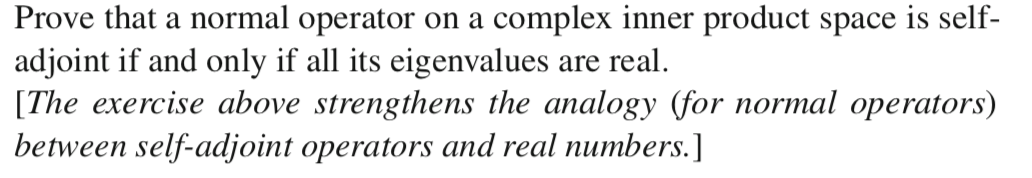 Prove that a normal operator on a complex inner product space is self-adjoint if and only if all its eigenvalues are real.
[The exercise above strengthens the analogy (for normal operators) between self-adjoint operators and real numbers.]